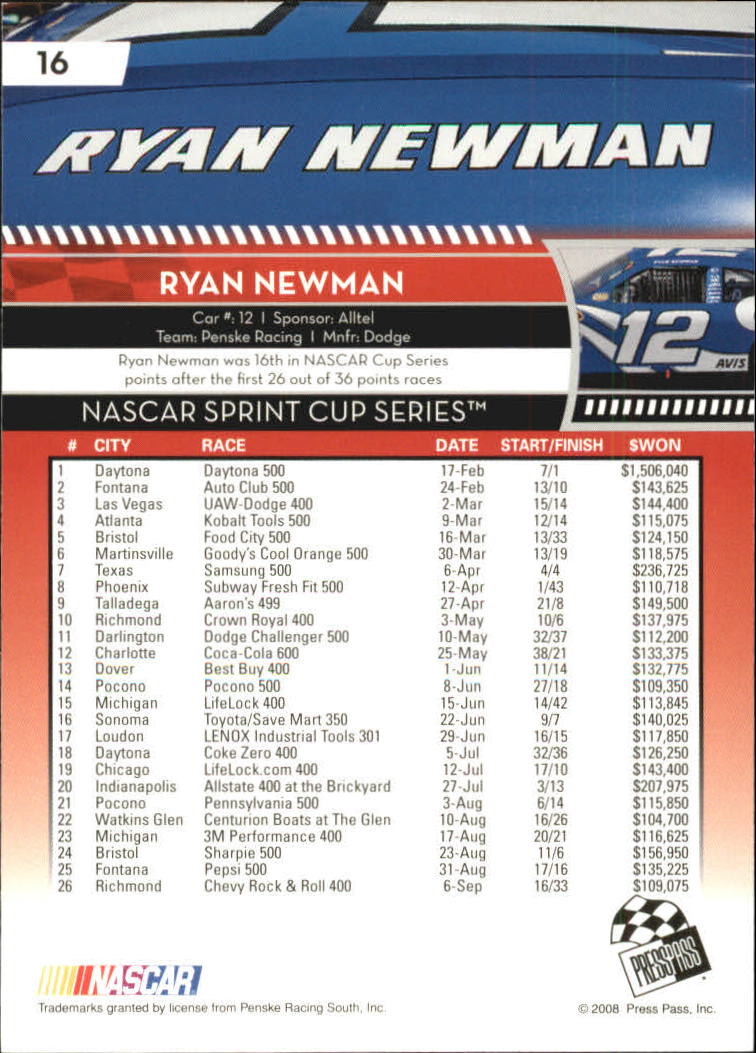 16

RYAN NEWMAN

RYAN NEWMAN

Car #: 12 | Sponsor: Alltel
Team: Penske Racing | Mnfr: Dodge

Ryan Newman was 16th in NASCAR Cup Series points after the first 26 out of 36 points races

12

AVIS

NASCAR SPRINT CUP SERIES™

| # | CITY | RACE | DATE | START/FINISH | $WON |
|---|---|---|---|---|---|
| 1 | Daytona | Daytona 500 | 17-Feb | 7/1 | $1,506,040 |
| 2 | Fontana | Auto Club 500 | 24-Feb | 13/10 | $143,625 |
| 3 | Las Vegas | UAW-Dodge 400 | 2-Mar | 15/14 | $144,400 |
| 4 | Atlanta | Kobalt Tools 500 | 9-Mar | 12/14 | $115,075 |
| 5 | Bristol | Food City 500 | 16-Mar | 13/33 | $124,150 |
| 6 | Martinsville | Goody's Cool Orange 500 | 30-Mar | 13/19 | $118,575 |
| 7 | Texas | Samsung 500 | 6-Apr | 4/4 | $236,725 |
| 8 | Phoenix | Subway Fresh Fit 500 | 12-Apr | 1/43 | $110,718 |
| 9 | Talladega | Aaron's 499 | 27-Apr | 21/8 | $149,500 |
| 10 | Richmond | Crown Royal 400 | 3-May | 10/6 | $137,975 |
| 11 | Darlington | Dodge Challenger 500 | 10-May | 32/37 | $112,200 |
| 12 | Charlotte | Coca-Cola 600 | 25-May | 38/21 | $133,375 |
| 13 | Dover | Best Buy 400 | 1-Jun | 11/14 | $132,775 |
| 14 | Pocono | Pocono 500 | 8-Jun | 27/18 | $109,350 |
| 15 | Michigan | LifeLock 400 | 15-Jun | 14/42 | $113,845 |
| 16 | Sonoma | Toyota/Save Mart 350 | 22-Jun | 9/7 | $140,025 |
| 17 | Loudon | LENOX Industrial Tools 301 | 29-Jun | 16/15 | $117,850 |
| 18 | Daytona | Coke Zero 400 | 5-Jul | 32/36 | $126,250 |
| 19 | Chicago | LifeLock.com 400 | 12-Jul | 17/10 | $143,400 |
| 20 | Indianapolis | Allstate 400 at the Brickyard | 27-Jul | 3/13 | $207,975 |
| 21 | Pocono | Pennsylvania 500 | 3-Aug | 6/14 | $115,850 |
| 22 | Watkins Glen | Centurion Boats at The Glen | 10-Aug | 16/26 | $104,700 |
| 23 | Michigan | 3M Performance 400 | 17-Aug | 20/21 | $116,625 |
| 24 | Bristol | Sharpie 500 | 23-Aug | 11/6 | $156,950 |
| 25 | Fontana | Pepsi 500 | 31-Aug | 17/16 | $135,225 |
| 26 | Richmond | Chevy Rock & Roll 400 | 6-Sep | 16/33 | $109,075 |

NASCAR

PRESS PASS

Trademarks granted by license from Penske Racing South, Inc.

© 2008 Press Pass, Inc.